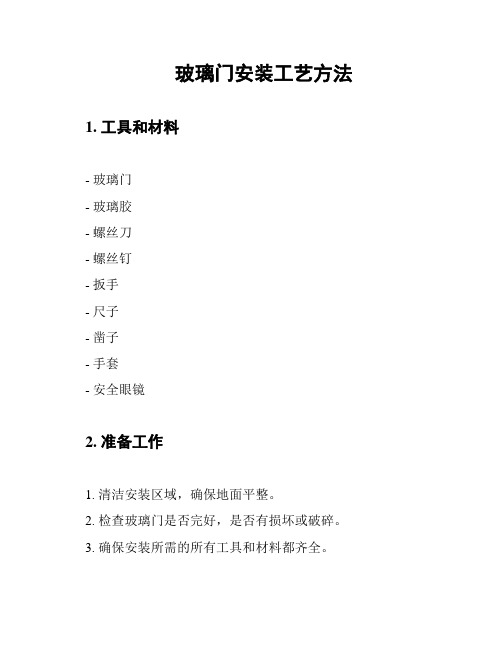 玻璃门安装工艺方法

1. 工具和材料

- 玻璃门
- 玻璃胶
- 螺丝刀
- 螺丝钉
- 扳手
- 尺子
- 凿子
- 手套
- 安全眼镜

2. 准备工作

1. 清洁安装区域，确保地面平整。
2. 检查玻璃门是否完好，是否有损坏或破碎。
3. 确保安装所需的所有工具和材料都齐全。